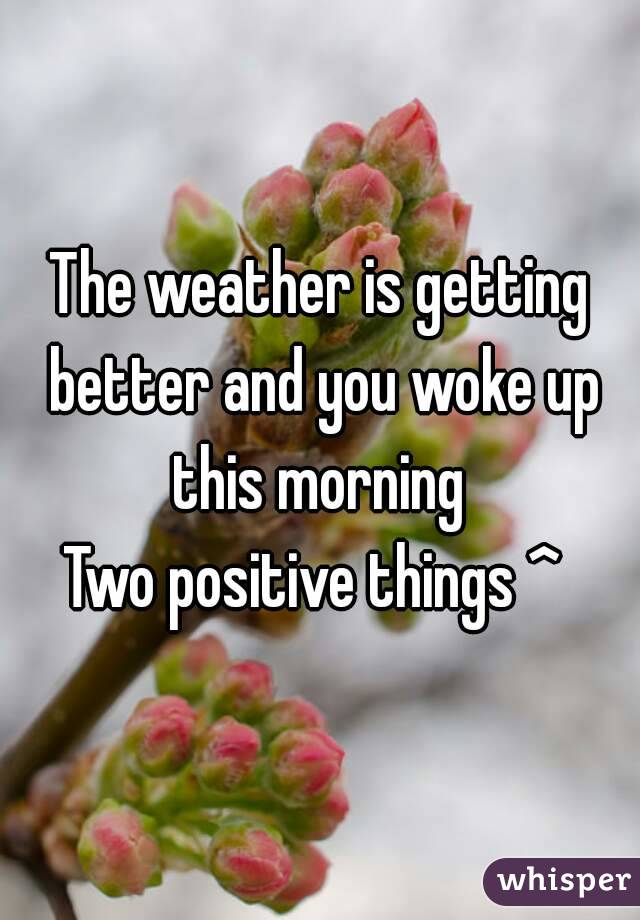 The weather is getting better and you woke up this morning
Two positive things ^

whisper